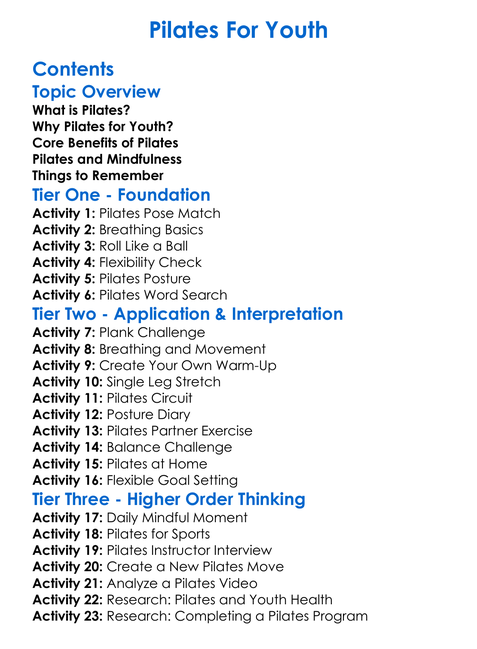 Pilates For Youth

Contents

Topic Overview
What is Pilates?
Why Pilates for Youth?
Core Benefits of Pilates
Pilates and Mindfulness
Things to Remember

Tier One - Foundation
Activity 1: Pilates Pose Match
Activity 2: Breathing Basics
Activity 3: Roll Like a Ball
Activity 4: Flexibility Check
Activity 5: Pilates Posture
Activity 6: Pilates Word Search

Tier Two - Application & Interpretation
Activity 7: Plank Challenge
Activity 8: Breathing and Movement
Activity 9: Create Your Own Warm-Up
Activity 10: Single Leg Stretch
Activity 11: Pilates Circuit
Activity 12: Posture Diary
Activity 13: Pilates Partner Exercise
Activity 14: Balance Challenge
Activity 15: Pilates at Home
Activity 16: Flexible Goal Setting

Tier Three - Higher Order Thinking
Activity 17: Daily Mindful Moment
Activity 18: Pilates for Sports
Activity 19: Pilates Instructor Interview
Activity 20: Create a New Pilates Move
Activity 21: Analyze a Pilates Video
Activity 22: Research: Pilates and Youth Health
Activity 23: Research: Completing a Pilates Program